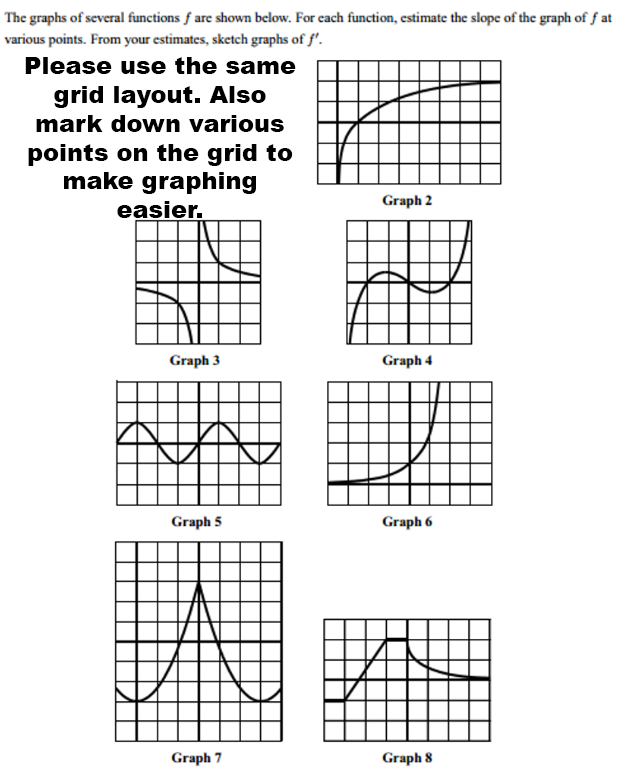 The graphs of several functions $f$ are shown below. For each function, estimate the slope of the graph of $f$ at various points. From your estimates, sketch graphs of $f'$.

Please use the same grid layout. Also mark down various points on the grid to make graphing easier.

Graph 2

Graph 3

Graph 4

Graph 5

Graph 6

Graph 7

Graph 8